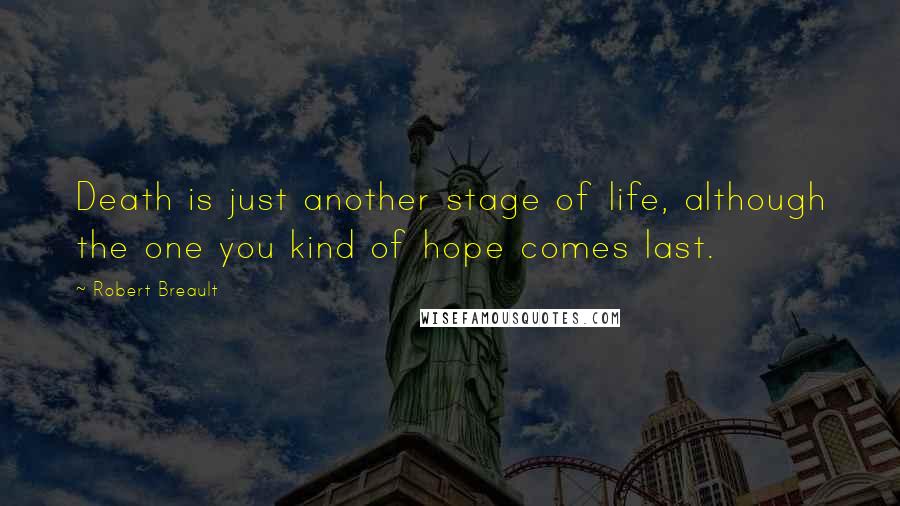 Death is just another stage of life, although the one you kind of hope comes last.

~ Robert Breault

WISEFAMOUSQUOTES.COM